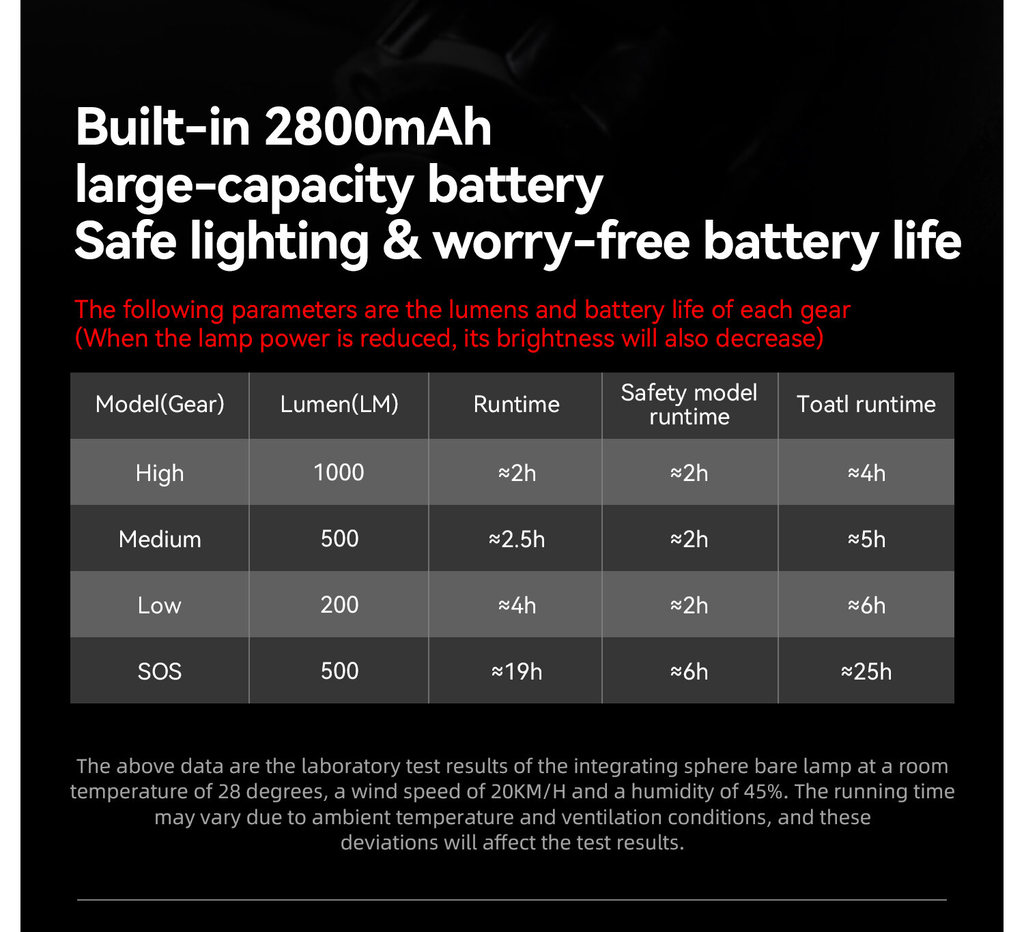 Built-in 2800mAh
large-capacity battery
Safe lighting & worry-free battery life

The following parameters are the lumens and battery life of each gear
(When the lamp power is reduced, its brightness will also decrease)

| Model(Gear) | Lumen(LM) | Runtime | Safety model runtime | Toatl runtime |
|---|---|---|---|---|
| High | 1000 | ≈2h | ≈2h | ≈4h |
| Medium | 500 | ≈2.5h | ≈2h | ≈5h |
| Low | 200 | ≈4h | ≈2h | ≈6h |
| SOS | 500 | ≈19h | ≈6h | ≈25h |

The above data are the laboratory test results of the integrating sphere bare lamp at a room temperature of 28 degrees, a wind speed of 20KM/H and a humidity of 45%. The running time may vary due to ambient temperature and ventilation conditions, and these deviations will affect the test results.